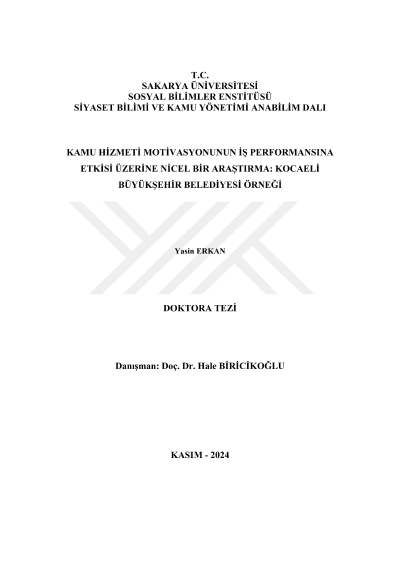 T.C.
SAKARYA ÜNİVERSİTESİ
SOSYAL BİLİMLER ENSTİTÜSÜ
SİYASET BİLİMİ VE KAMU YÖNETİMİ ANABİLİM DALI

KAMU HİZMETİ MOTİVASYONUNUN İŞ PERFORMANSINA ETKİSİ ÜZERİNE NİCEL BİR ARAŞTIRMA: KOCAELİ BÜYÜKŞEHİR BELEDİYESİ ÖRNEĞİ

Yasin ERKAN

DOKTORA TEZİ

Danışman: Doç. Dr. Hale BİRİCİKOĞLU

KASIM - 2024